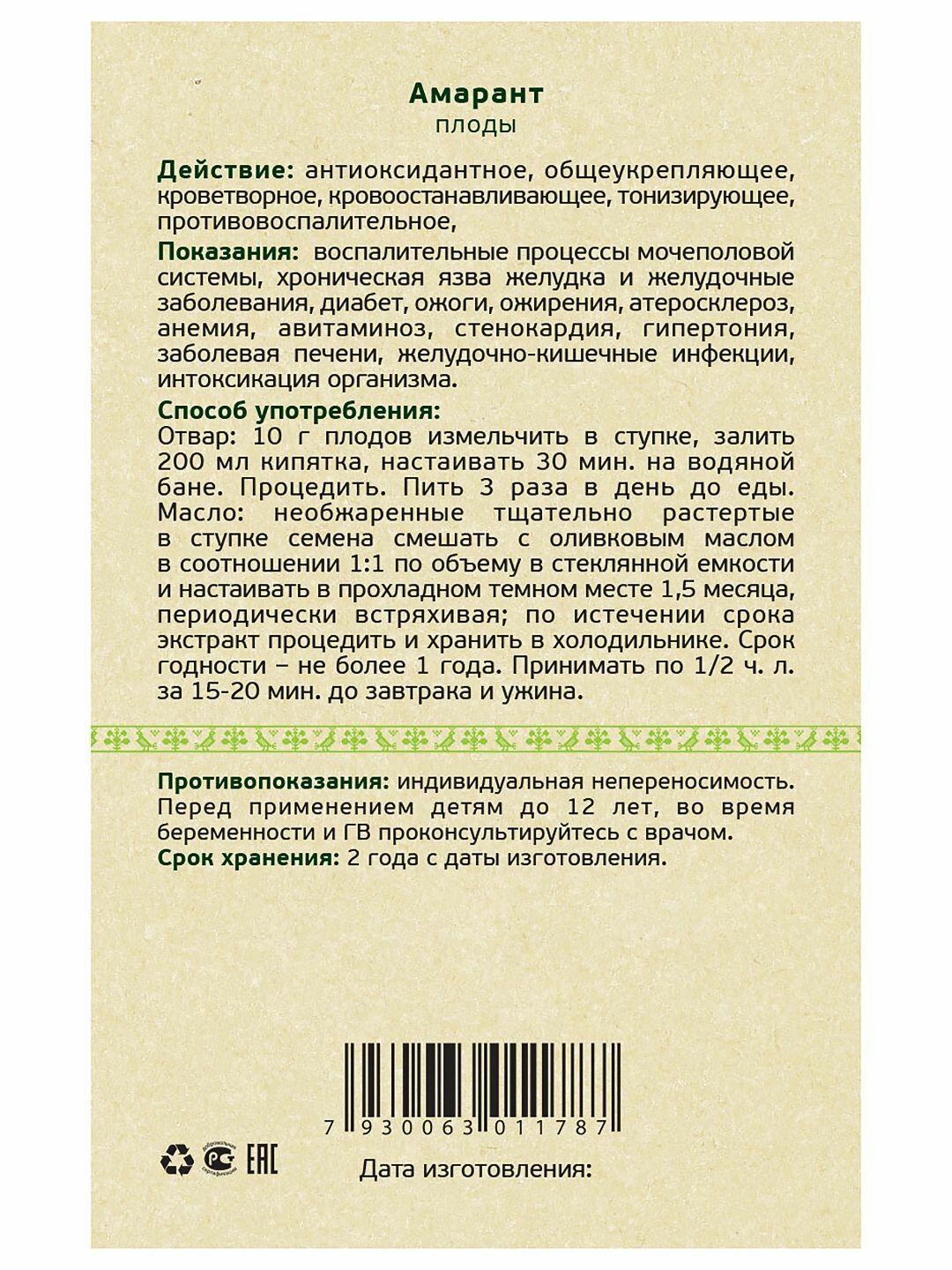 Амарант
плоды

Действие: антиоксидантное, общеукрепляющее, кроветворное, кровоостанавливающее, тонизирующее, противовоспалительное,

Показания: воспалительные процессы мочеполовой системы, хроническая язва желудка и желудочные заболевания, диабет, ожоги, ожирения, атеросклероз, анемия, авитаминоз, стенокардия, гипертония, заболевая печени, желудочно-кишечные инфекции, интоксикация организма.

Способ употребления:
Отвар: 10 г плодов измельчить в ступке, залить 200 мл кипятка, настаивать 30 мин. на водяной бане. Процедить. Пить 3 раза в день до еды.
Масло: необжаренные тщательно растертые в ступке семена смешать с оливковым маслом в соотношении 1:1 по объему в стеклянной емкости и настаивать в прохладном темном месте 1,5 месяца, периодически встряхивая; по истечении срока экстракт процедить и хранить в холодильнике. Срок годности – не более 1 года. Принимать по 1/2 ч. л. за 15-20 мин. до завтрака и ужина.

Противопоказания: индивидуальная непереносимость. Перед применением детям до 12 лет, во время беременности и ГВ проконсультируйтесь с врачом.
Срок хранения: 2 года с даты изготовления.

7 930063 011787

EAC

Дата изготовления: